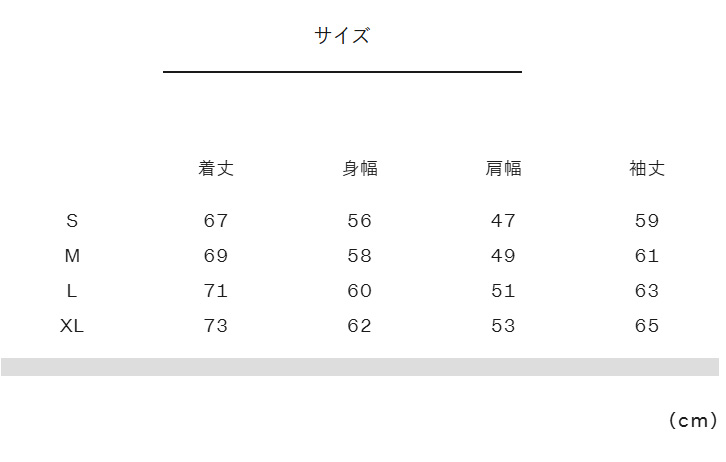 サイズ

|  | 着丈 | 身幅 | 肩幅 | 袖丈 |
|---|---|---|---|---|
| S | 67 | 56 | 47 | 59 |
| M | 69 | 58 | 49 | 61 |
| L | 71 | 60 | 51 | 63 |
| XL | 73 | 62 | 53 | 65 |

（cm）